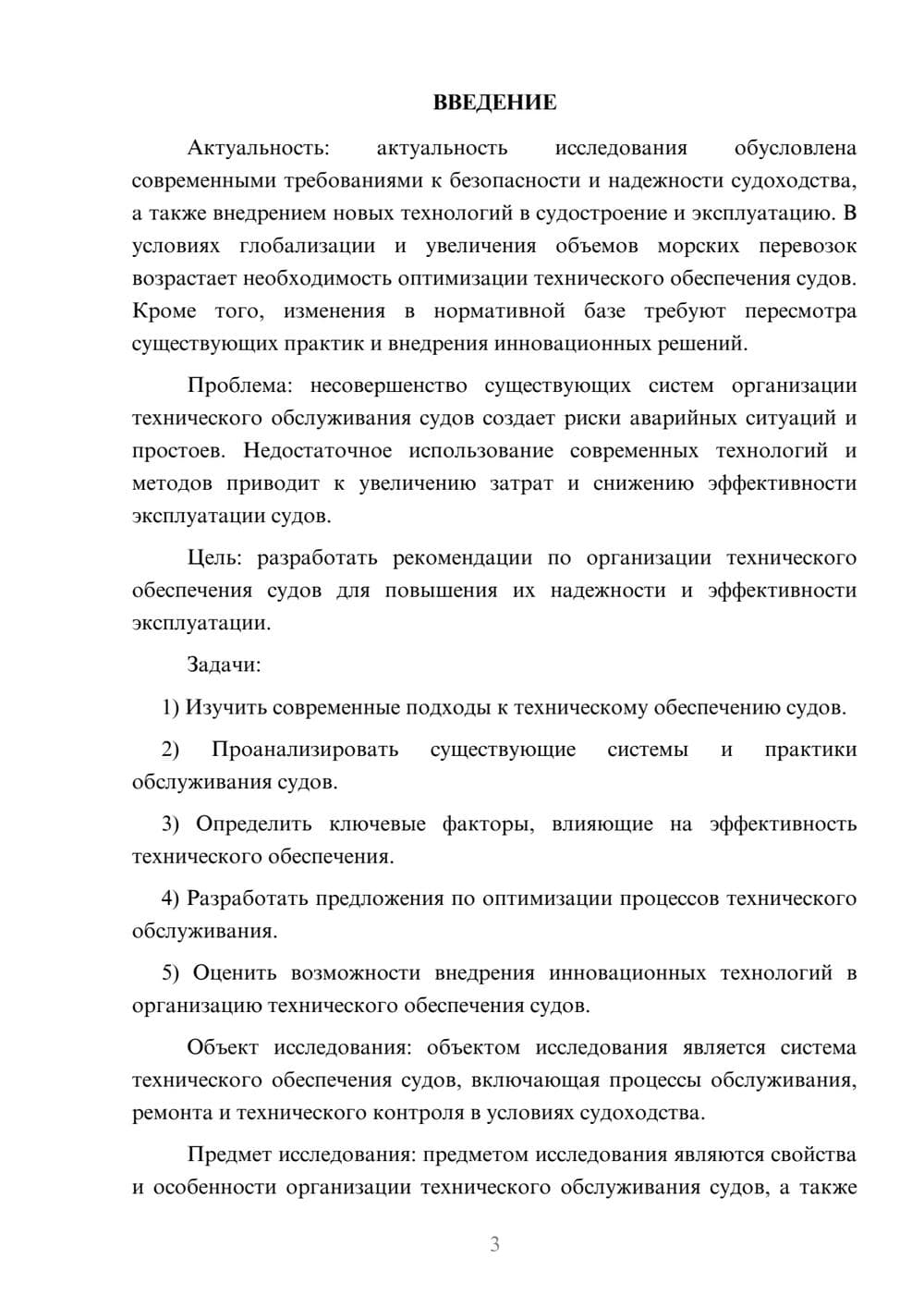 ВВЕДЕНИЕ

Актуальность: актуальность исследования обусловлена современными требованиями к безопасности и надежности судоходства, а также внедрением новых технологий в судостроение и эксплуатацию. В условиях глобализации и увеличения объемов морских перевозок возрастает необходимость оптимизации технического обеспечения судов. Кроме того, изменения в нормативной базе требуют пересмотра существующих практик и внедрения инновационных решений.

Проблема: несовершенство существующих систем организации технического обслуживания судов создает риски аварийных ситуаций и простоев. Недостаточное использование современных технологий и методов приводит к увеличению затрат и снижению эффективности эксплуатации судов.

Цель: разработать рекомендации по организации технического обеспечения судов для повышения их надежности и эффективности эксплуатации.

Задачи:

1) Изучить современные подходы к техническому обеспечению судов.

2) Проанализировать существующие системы и практики обслуживания судов.

3) Определить ключевые факторы, влияющие на эффективность технического обеспечения.

4) Разработать предложения по оптимизации процессов технического обслуживания.

5) Оценить возможности внедрения инновационных технологий в организацию технического обеспечения судов.

Объект исследования: объектом исследования является система технического обеспечения судов, включающая процессы обслуживания, ремонта и технического контроля в условиях судоходства.

Предмет исследования: предметом исследования являются свойства и особенности организации технического обслуживания судов, а также

3